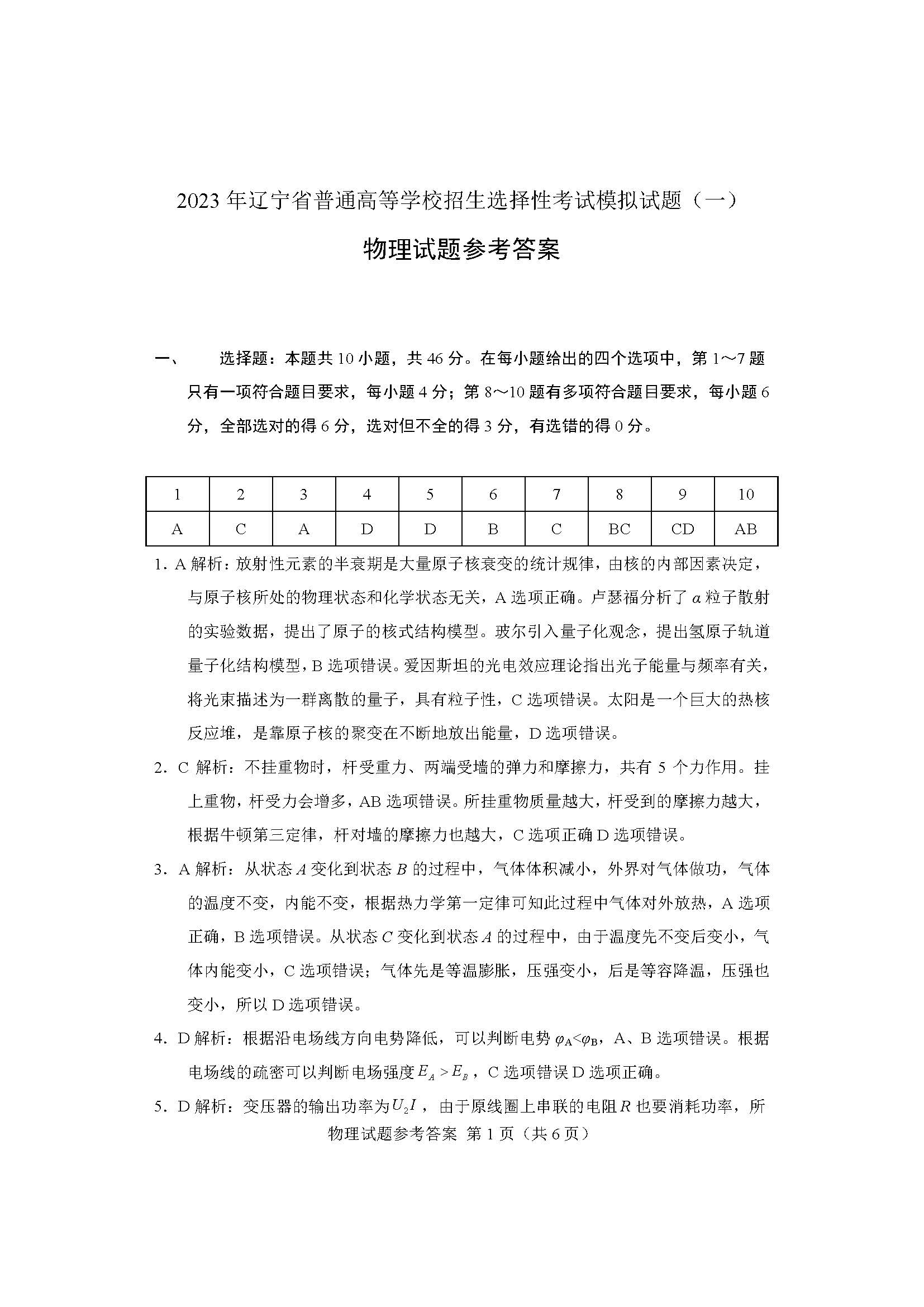 2023年辽宁省普通高等学校招生选择性考试模拟试题（一）

物理试题参考答案

一、　选择题：本题共10小题，共46分。在每小题给出的四个选项中，第1～7题只有一项符合题目要求，每小题4分；第8～10题有多项符合题目要求，每小题6分，全部选对的得6分，选对但不全的得3分，有选错的得0分。

| 1 | 2 | 3 | 4 | 5 | 6 | 7 | 8 | 9 | 10 |
|---|---|---|---|---|---|---|---|---|---|
| A | C | A | D | D | B | C | BC | CD | AB |

1. A 解析：放射性元素的半衰期是大量原子核衰变的统计规律，由核的内部因素决定，与原子核所处的物理状态和化学状态无关，A选项正确。卢瑟福分析了$\alpha$粒子散射的实验数据，提出了原子的核式结构模型。玻尔引入量子化观念，提出氢原子轨道量子化结构模型，B选项错误。爱因斯坦的光电效应理论指出光子能量与频率有关，将光束描述为一群离散的量子，具有粒子性，C选项错误。太阳是一个巨大的热核反应堆，是靠原子核的聚变在不断地放出能量，D选项错误。

2. C 解析：不挂重物时，杆受重力、两端受墙的弹力和摩擦力，共有5个力作用。挂上重物，杆受力会增多，AB选项错误。所挂重物质量越大，杆受到的摩擦力越大，根据牛顿第三定律，杆对墙的摩擦力也越大，C选项正确D选项错误。

3. A 解析：从状态$A$变化到状态$B$的过程中，气体体积减小，外界对气体做功，气体的温度不变，内能不变，根据热力学第一定律可知此过程中气体对外放热，A选项正确，B选项错误。从状态$C$变化到状态$A$的过程中，由于温度先不变后变小，气体内能变小，C选项错误；气体先是等温膨胀，压强变小，后是等容降温，压强也变小，所以D选项错误。

4. D 解析：根据沿电场线方向电势降低，可以判断电势$\varphi_A<\varphi_B$，A、B选项错误。根据电场线的疏密可以判断电场强度$E_A>E_B$，C选项错误D选项正确。

5. D 解析：变压器的输出功率为$U_2I$，由于原线圈上串联的电阻$R$也要消耗功率，所

物理试题参考答案 第1页（共6页）